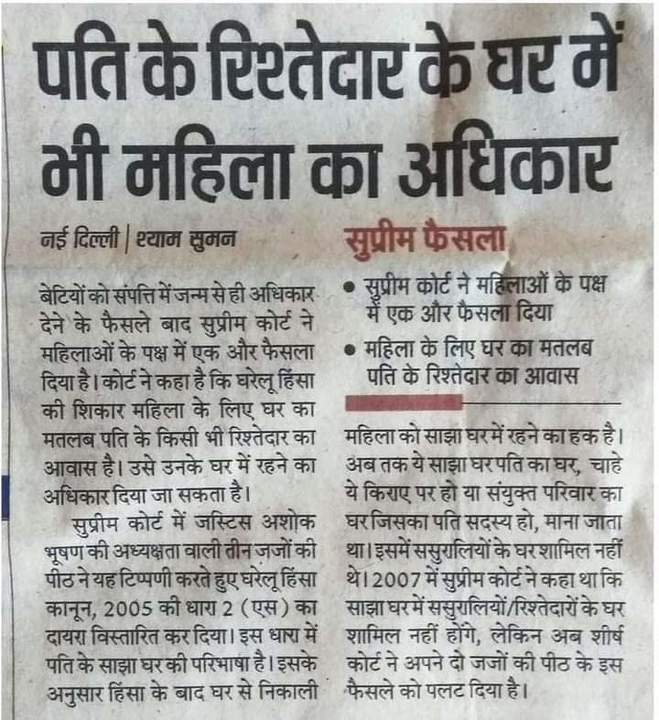 पति के रिश्तेदार के घर में भी महिला का अधिकार

नई दिल्ली | श्याम सुमन

बेटियों को संपत्ति में जन्म से ही अधिकार देने के फैसले बाद सुप्रीम कोर्ट ने महिलाओं के पक्ष में एक और फैसला दिया है। कोर्ट ने कहा है कि घरेलू हिंसा की शिकार महिला के लिए घर का मतलब पति के किसी भी रिश्तेदार का आवास है। उसे उनके घर में रहने का अधिकार दिया जा सकता है।

सुप्रीम कोर्ट में जस्टिस अशोक भूषण की अध्यक्षता वाली तीन जजों की पीठ ने यह टिप्पणी करते हुए घरेलू हिंसा कानून, 2005 की धारा 2 (एस) का दायरा विस्तारित कर दिया। इस धारा में पति के साझा घर की परिभाषा है। इसके अनुसार हिंसा के बाद घर से निकाली

सुप्रीम फैसला

• सुप्रीम कोर्ट ने महिलाओं के पक्ष में एक और फैसला दिया

• महिला के लिए घर का मतलब पति के रिश्तेदार का आवास

महिला को साझा घर में रहने का हक है। अब तक ये साझा घर पति का घर, चाहे ये किराए पर हो या संयुक्त परिवार का घर जिसका पति सदस्य हो, माना जाता था। इसमें ससुरालियों के घर शामिल नहीं थे। 2007 में सुप्रीम कोर्ट ने कहा था कि साझा घर में ससुरालियों/रिश्तेदारों के घर शामिल नहीं होंगे, लेकिन अब शीर्ष कोर्ट ने अपने दो जजों की पीठ के इस फैसले को पलट दिया है।